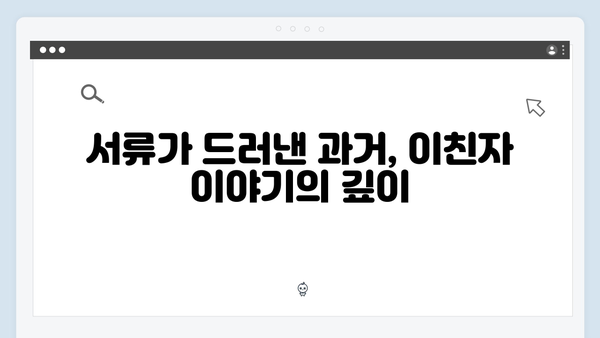 서류가 드러낸 과거, 이친자 이야기의 깊이